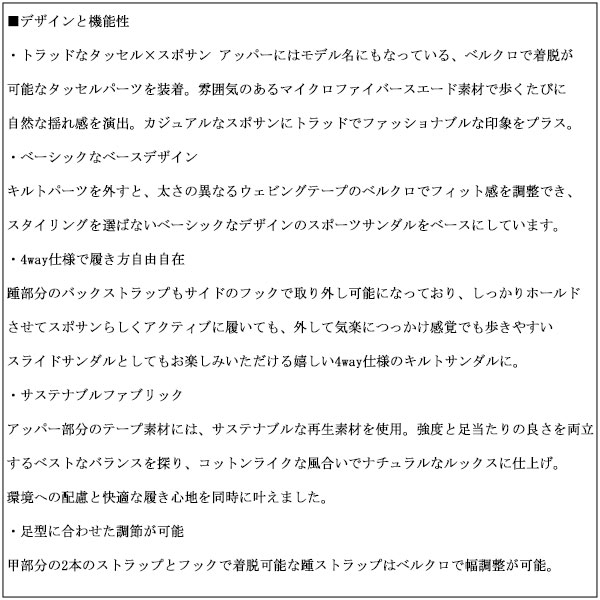 ■デザインと機能性

・トラッドなタッセル×スポサン アッパーにはモデル名にもなっている、ベルクロで着脱が可能なタッセルパーツを装着。雰囲気のあるマイクロファイバースエード素材で歩くたびに自然な揺れ感を演出。カジュアルなスポサンにトラッドでファッショナブルな印象をプラス。

・ベーシックなベースデザイン

キルトパーツを外すと、太さの異なるウェビングテープのベルクロでフィット感を調整でき、スタイリングを選ばないベーシックなデザインのスポーツサンダルをベースにしています。

・4way仕様で履き方自由自在

踵部分のバックストラップもサイドのフックで取り外し可能になっており、しっかりホールドさせてスポサンらしくアクティブに履いても、外して気楽につっかけ感覚でも歩きやすいスライドサンダルとしてもお楽しみいただける嬉しい4way仕様のキルトサンダルに。

・サステナブルファブリック

アッパー部分のテープ素材には、サステナブルな再生素材を使用。強度と足当たりの良さを両立するベストなバランスを探り、コットンライクな風合いでナチュラルなルックスに仕上げ。環境への配慮と快適な履き心地を同時に叶えました。

・足型に合わせた調節が可能

甲部分の2本のストラップとフックで着脱可能な踵ストラップはベルクロで幅調整が可能。